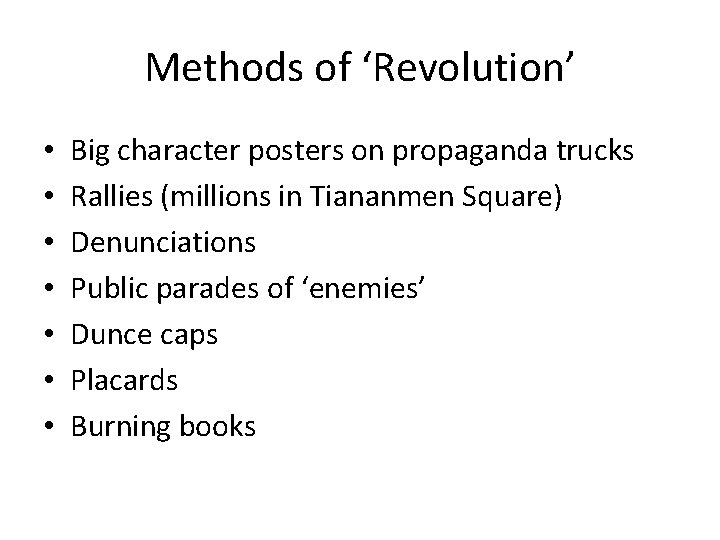 Methods of 'Revolution'

• Big character posters on propaganda trucks
• Rallies (millions in Tiananmen Square)
• Denunciations
• Public parades of 'enemies'
• Dunce caps
• Placards
• Burning books